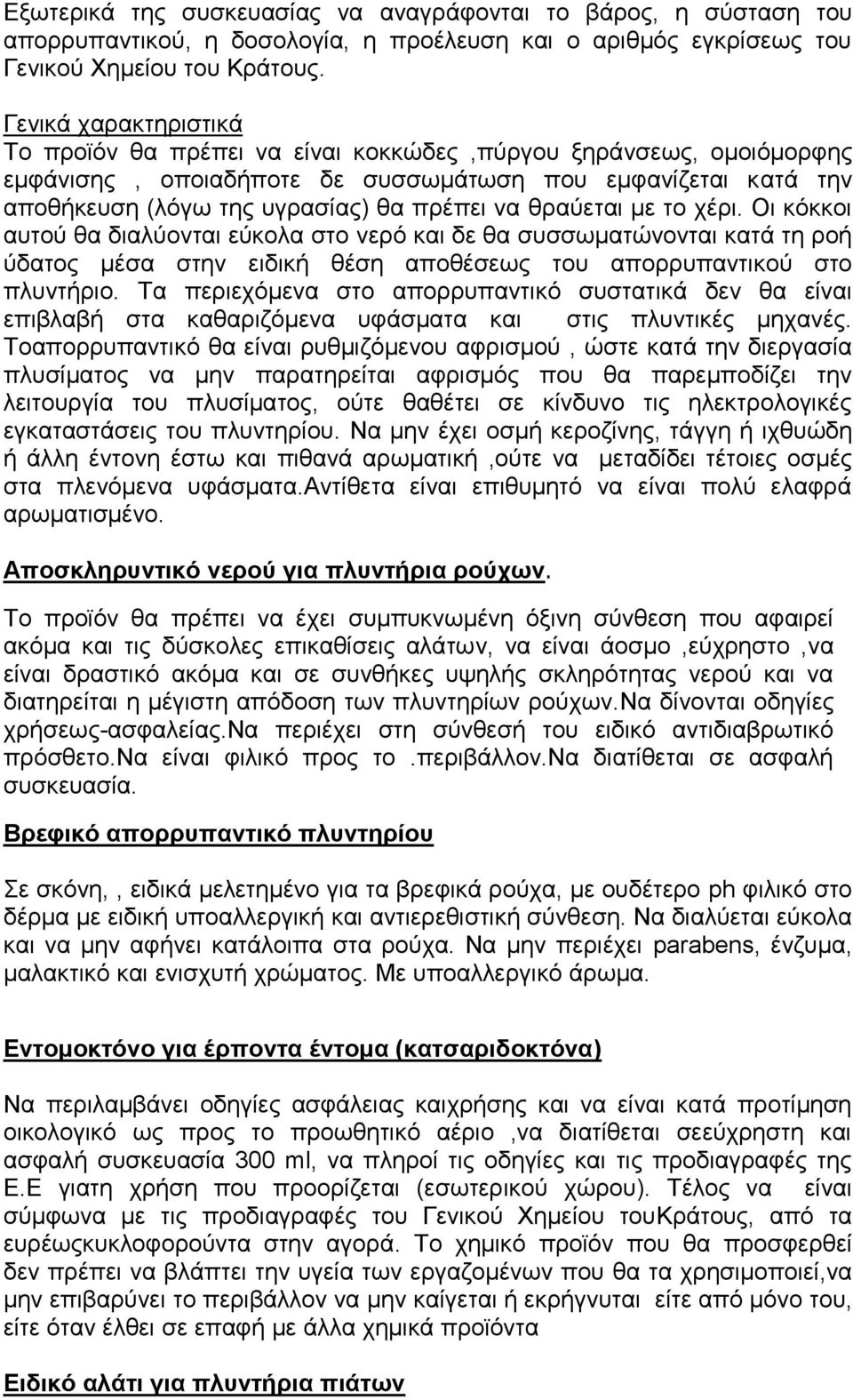 Εξωτερικά της συσκευασίας να αναγράφονται το βάρος, η σύσταση του απορρυπαντικού, η δοσολογία, η προέλευση και ο αριθμός εγκρίσεως του Γενικού Χημείου του Κράτους.

Γενικά χαρακτηριστικά
Το προϊόν θα πρέπει να είναι κοκκώδες ,πύργου ξηράνσεως, ομοιόμορφης εμφάνισης , οποιαδήποτε δε συσσωμάτωση που εμφανίζεται κατά την αποθήκευση (λόγω της υγρασίας) θα πρέπει να θραύεται με το χέρι. Οι κόκκοι αυτού θα διαλύονται εύκολα στο νερό και δε θα συσσωματώνονται κατά τη ροή ύδατος μέσα στην ειδική θέση αποθέσεως του απορρυπαντικού στο πλυντήριο. Τα περιεχόμενα στο απορρυπαντικό συστατικά δεν θα είναι επιβλαβή στα καθαριζόμενα υφάσματα και στις πλυντικές μηχανές. Τοαπορρυπαντικό θα είναι ρυθμιζόμενου αφρισμού , ώστε κατά την διεργασία πλυσίματος να μην παρατηρείται αφρισμός που θα παρεμποδίζει την λειτουργία του πλυσίματος, ούτε θαθέτει σε κίνδυνο τις ηλεκτρολογικές εγκαταστάσεις του πλυντηρίου. Να μην έχει οσμή κεροζίνης, τάγγη ή ιχθυώδη ή άλλη έντονη έστω και πιθανά αρωματική ,ούτε να μεταδίδει τέτοιες οσμές στα πλενόμενα υφάσματα.Αντίθετα είναι επιθυμητό να είναι πολύ ελαφρά αρωματισμένο.

Αποσκληρυντικό νερού για πλυντήρια ρούχων.

Το προϊόν θα πρέπει να έχει συμπυκνωμένη όξινη σύνθεση που αφαιρεί ακόμα και τις δύσκολες επικαθίσεις αλάτων, να είναι άοσμο ,εύχρηστο ,να είναι δραστικό ακόμα και σε συνθήκες υψηλής σκληρότητας νερού και να διατηρείται η μέγιστη απόδοση των πλυντηρίων ρούχων.Να δίνονται οδηγίες χρήσεως-ασφαλείας.Να περιέχει στη σύνθεσή του ειδικό αντιδιαβρωτικό πρόσθετο.Να είναι φιλικό προς το .περιβάλλον.Να διατίθεται σε ασφαλή συσκευασία.

Βρεφικό απορρυπαντικό πλυντηρίου

Σε σκόνη, , ειδικά μελετημένο για τα βρεφικά ρούχα, με ουδέτερο ph φιλικό στο δέρμα με ειδική υποαλλεργική και αντιερεθιστική σύνθεση. Να διαλύεται εύκολα και να μην αφήνει κατάλοιπα στα ρούχα. Να μην περιέχει parabens, ένζυμα, μαλακτικό και ενισχυτή χρώματος. Με υποαλλεργικό άρωμα.

Εντομοκτόνο για έρποντα έντομα (κατσαριδοκτόνα)

Να περιλαμβάνει οδηγίες ασφάλειας καιχρήσης και να είναι κατά προτίμηση οικολογικό ως προς το προωθητικό αέριο ,να διατίθεται σεεύχρηστη και ασφαλή συσκευασία 300 ml, να πληροί τις οδηγίες και τις προδιαγραφές της Ε.Ε γιατη χρήση που προορίζεται (εσωτερικού χώρου). Τέλος να είναι σύμφωνα με τις προδιαγραφές του Γενικού Χημείου τουΚράτους, από τα ευρέωςκυκλοφορούντα στην αγορά. Το χημικό προϊόν που θα προσφερθεί δεν πρέπει να βλάπτει την υγεία των εργαζομένων που θα τα χρησιμοποιεί,να μην επιβαρύνει το περιβάλλον να μην καίγεται ή εκρήγνυται είτε από μόνο του, είτε όταν έλθει σε επαφή με άλλα χημικά προϊόντα

Ειδικό αλάτι για πλυντήρια πιάτων